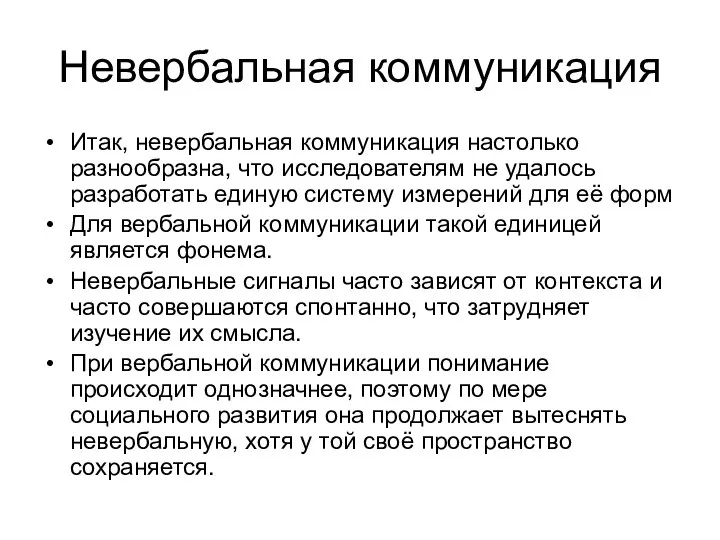 Невербальная коммуникация

• Итак, невербальная коммуникация настолько разнообразна, что исследователям не удалось разработать единую систему измерений для её форм
• Для вербальной коммуникации такой единицей является фонема.
• Невербальные сигналы часто зависят от контекста и часто совершаются спонтанно, что затрудняет изучение их смысла.
• При вербальной коммуникации понимание происходит однозначнее, поэтому по мере социального развития она продолжает вытеснять невербальную, хотя у той своё пространство сохраняется.